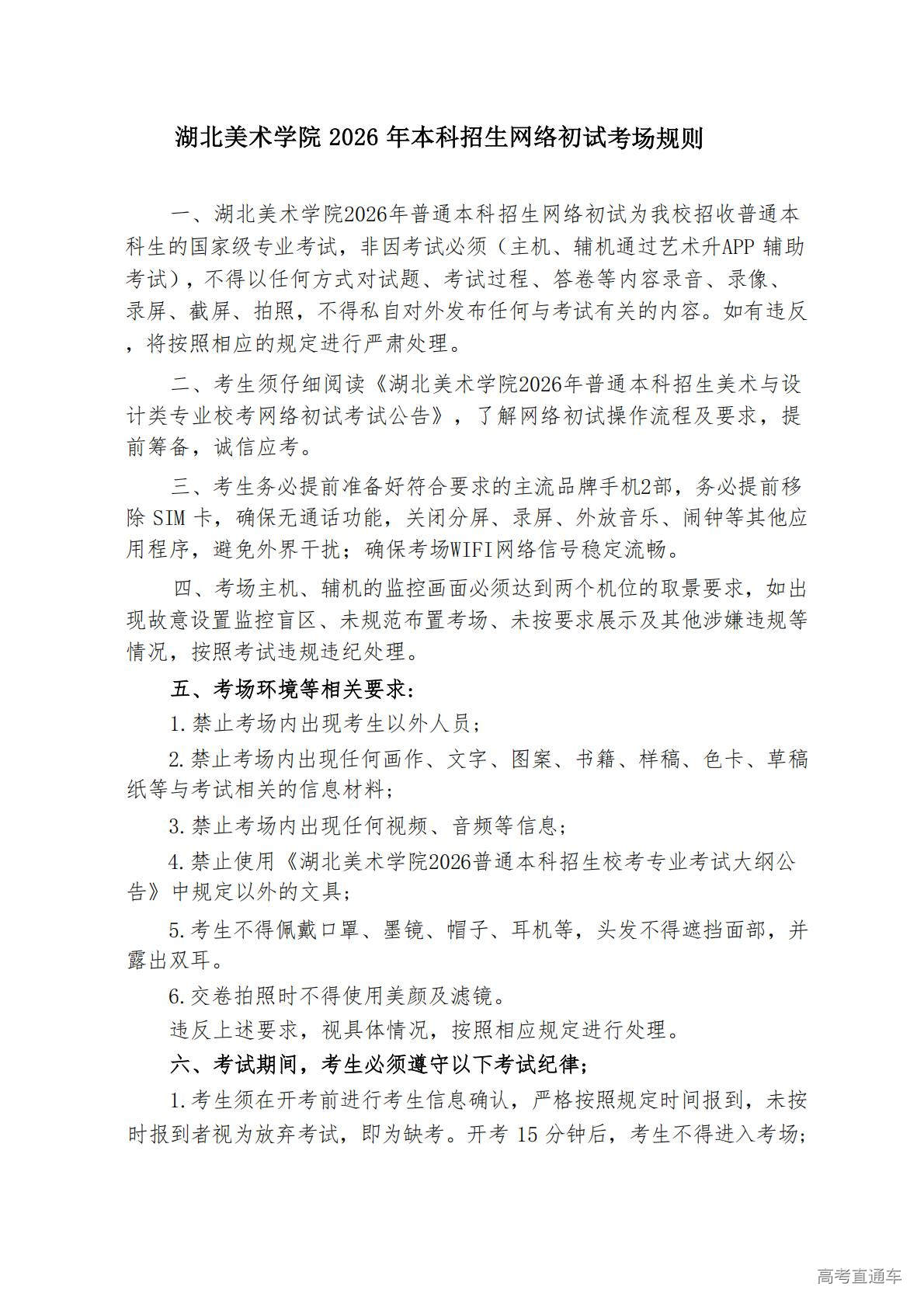 湖北美术学院 2026 年本科招生网络初试考场规则

一、湖北美术学院2026年普通本科招生网络初试为我校招收普通本科生的国家级专业考试，非因考试必须（主机、辅机通过艺术升APP 辅助考试），不得以任何方式对试题、考试过程、答卷等内容录音、录像、录屏、截屏、拍照，不得私自对外发布任何与考试有关的内容。如有违反，将按照相应的规定进行严肃处理。

二、考生须仔细阅读《湖北美术学院2026年普通本科招生美术与设计类专业校考网络初试考试公告》，了解网络初试操作流程及要求，提前筹备，诚信应考。

三、考生务必提前准备好符合要求的主流品牌手机2部，务必提前移除 SIM 卡，确保无通话功能，关闭分屏、录屏、外放音乐、闹钟等其他应用程序，避免外界干扰；确保考场WIFI网络信号稳定流畅。

四、考场主机、辅机的监控画面必须达到两个机位的取景要求，如出现故意设置监控盲区、未规范布置考场、未按要求展示及其他涉嫌违规等情况，按照考试违规违纪处理。

五、考场环境等相关要求：

1.禁止考场内出现考生以外人员；

2.禁止考场内出现任何画作、文字、图案、书籍、样稿、色卡、草稿纸等与考试相关的信息材料；

3.禁止考场内出现任何视频、音频等信息；

4.禁止使用《湖北美术学院2026普通本科招生校考专业考试大纲公告》中规定以外的文具；

5.考生不得佩戴口罩、墨镜、帽子、耳机等，头发不得遮挡面部，并露出双耳。

6.交卷拍照时不得使用美颜及滤镜。

违反上述要求，视具体情况，按照相应规定进行处理。

六、考试期间，考生必须遵守以下考试纪律；

1.考生须在开考前进行考生信息确认，严格按照规定时间报到，未按时报到者视为放弃考试，即为缺考。开考 15 分钟后，考生不得进入考场；

高考直通车